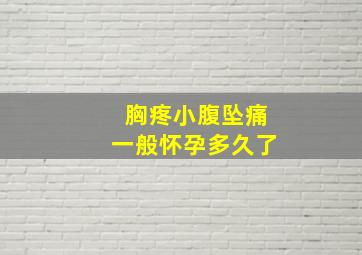 胸疼小腹坠痛
一般怀孕多久了